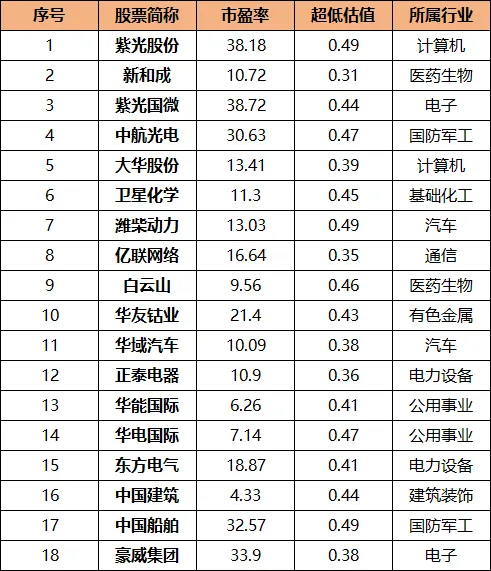 | 序号 | 股票简称 | 市盈率 | 超低估值 | 所属行业 |
|---|---|---|---|---|
| 1 | 紫光股份 | 38.18 | 0.49 | 计算机 |
| 2 | 新和成 | 10.72 | 0.31 | 医药生物 |
| 3 | 紫光国微 | 38.72 | 0.44 | 电子 |
| 4 | 中航光电 | 30.63 | 0.47 | 国防军工 |
| 5 | 大华股份 | 13.41 | 0.39 | 计算机 |
| 6 | 卫星化学 | 11.3 | 0.45 | 基础化工 |
| 7 | 潍柴动力 | 13.03 | 0.49 | 汽车 |
| 8 | 亿联网络 | 16.64 | 0.35 | 通信 |
| 9 | 白云山 | 9.56 | 0.46 | 医药生物 |
| 10 | 华友钴业 | 21.4 | 0.43 | 有色金属 |
| 11 | 华域汽车 | 10.09 | 0.38 | 汽车 |
| 12 | 正泰电器 | 10.9 | 0.36 | 电力设备 |
| 13 | 华能国际 | 6.26 | 0.41 | 公用事业 |
| 14 | 华电国际 | 7.14 | 0.47 | 公用事业 |
| 15 | 东方电气 | 18.87 | 0.41 | 电力设备 |
| 16 | 中国建筑 | 4.33 | 0.44 | 建筑装饰 |
| 17 | 中国船舶 | 32.57 | 0.49 | 国防军工 |
| 18 | 豪威集团 | 33.9 | 0.38 | 电子 |